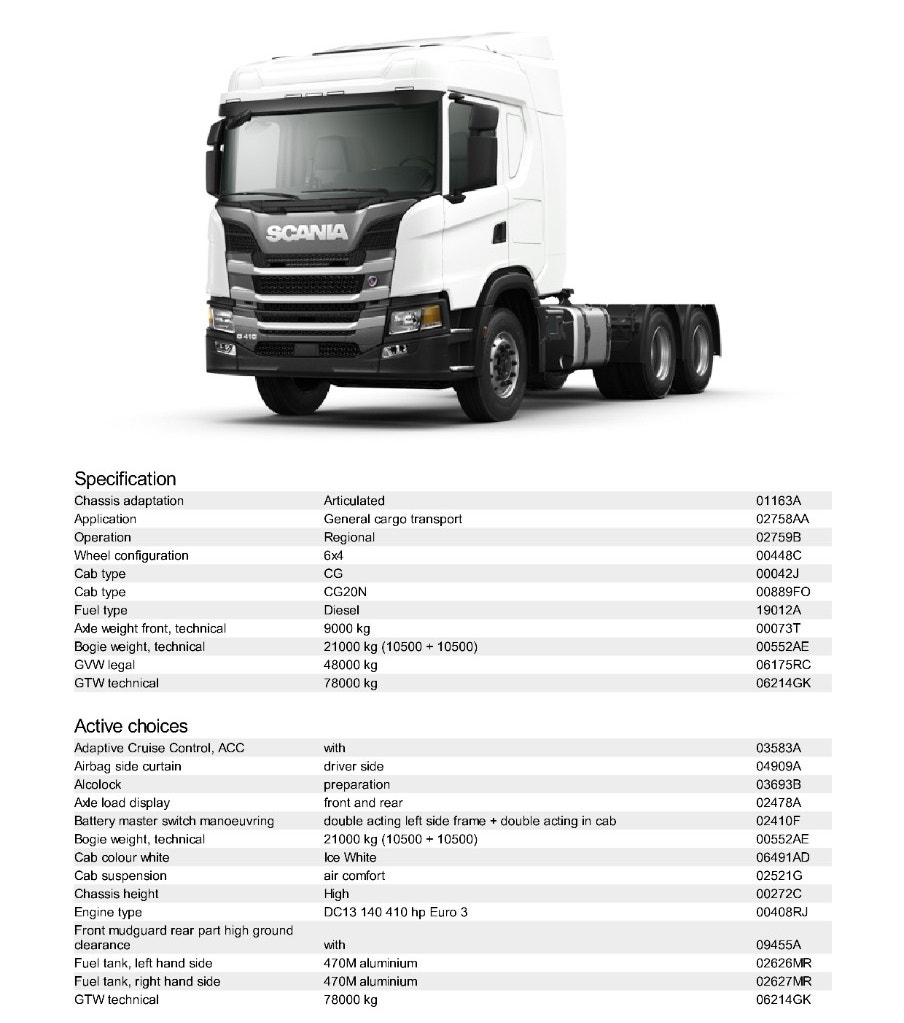 SCANIA

G 410

Specification

| | | |
|---|---|---|
| Chassis adaptation | Articulated | 01163A |
| Application | General cargo transport | 02758AA |
| Operation | Regional | 02759B |
| Wheel configuration | 6x4 | 00448C |
| Cab type | CG | 00042J |
| Cab type | CG20N | 00889FO |
| Fuel type | Diesel | 19012A |
| Axle weight front, technical | 9000 kg | 00073T |
| Bogie weight, technical | 21000 kg (10500 + 10500) | 00552AE |
| GVW legal | 48000 kg | 06175RC |
| GTW technical | 78000 kg | 06214GK |

Active choices

| | | |
|---|---|---|
| Adaptive Cruise Control, ACC | with | 03583A |
| Airbag side curtain | driver side | 04909A |
| Alcolock | preparation | 03693B |
| Axle load display | front and rear | 02478A |
| Battery master switch manoeuvring | double acting left side frame + double acting in cab | 02410F |
| Bogie weight, technical | 21000 kg (10500 + 10500) | 00552AE |
| Cab colour white | Ice White | 06491AD |
| Cab suspension | air comfort | 02521G |
| Chassis height | High | 00272C |
| Engine type | DC13 140 410 hp Euro 3 | 00408RJ |
| Front mudguard rear part high ground clearance | with | 09455A |
| Fuel tank, left hand side | 470M aluminium | 02626MR |
| Fuel tank, right hand side | 470M aluminium | 02627MR |
| GTW technical | 78000 kg | 06214GK |